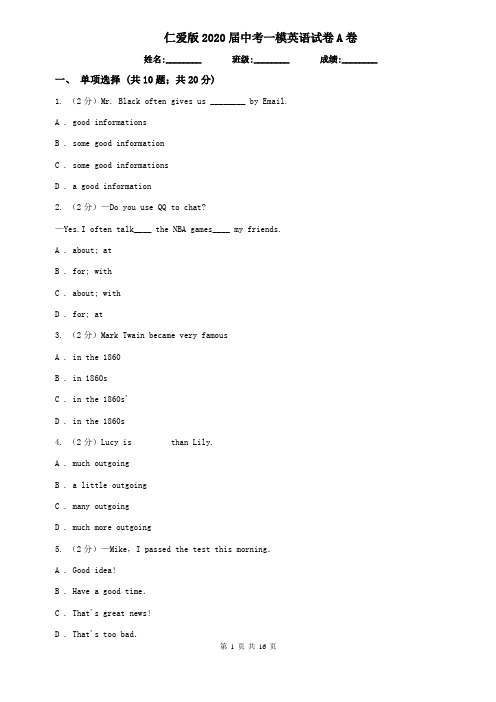 仁爱版2020届中考一模英语试卷A卷

姓名:________ 班级:________ 成绩:________

一、 单项选择 (共10题;共20分)

1. (2分) Mr. Black often gives us ________ by Email.

A . good informations

B . some good information

C . some good informations

D . a good information

2. (2分) —Do you use QQ to chat?

—Yes.I often talk____ the NBA games____ my friends.

A . about; at

B . for; with

C . about; with

D . for; at

3. (2分) Mark Twain became very famous

A . in the 1860

B . in 1860s

C . in the 1860s'

D . in the 1860s

4. (2分) Lucy is than Lily.

A . much outgoing

B . a little outgoing

C . many outgoing

D . much more outgoing

5. (2分) —Mike, I passed the test this morning.

A . Good idea!

B . Have a good time.

C . That's great news!

D . That's too bad.

第 1 页 共 16 页